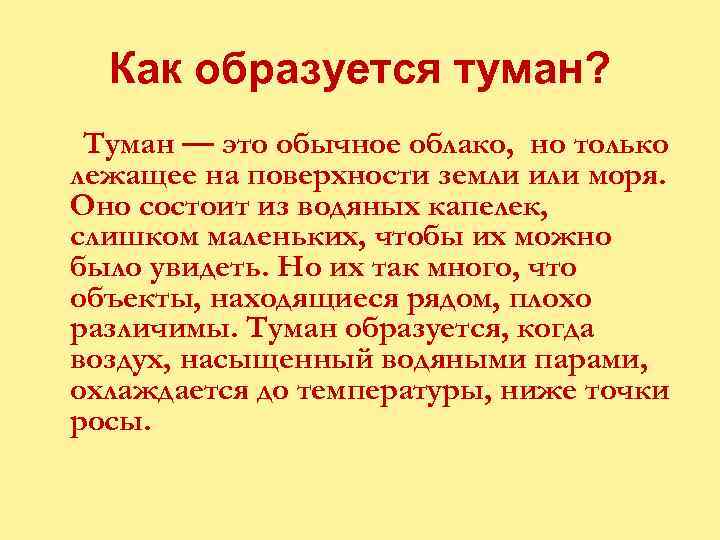 Как образуется туман?

Туман — это обычное облако, но только лежащее на поверхности земли или моря. Оно состоит из водяных капелек, слишком маленьких, чтобы их можно было увидеть. Но их так много, что объекты, находящиеся рядом, плохо различимы. Туман образуется, когда воздух, насыщенный водяными парами, охлаждается до температуры, ниже точки росы.